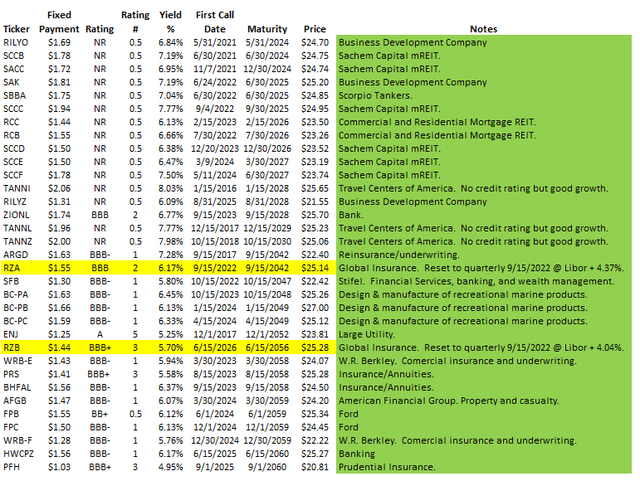 | Ticker | Fixed Payment | Rating | Rating # | Yield % | First Call Date | Maturity | Price | Notes |
|---|---|---|---|---|---|---|---|---|
| RILYO | $1.69 | NR | 0.5 | 6.84% | 5/31/2021 | 5/31/2024 | $24.70 | Business Development Company |
| SCCB | $1.78 | NR | 0.5 | 7.19% | 6/30/2021 | 6/30/2024 | $24.75 | Sachem Capital mREIT. |
| SACC | $1.72 | NR | 0.5 | 6.95% | 11/7/2021 | 12/30/2024 | $24.74 | Sachem Capital mREIT. |
| SAK | $1.81 | NR | 0.5 | 7.19% | 6/24/2022 | 6/30/2025 | $25.20 | Business Development Company |
| SBBA | $1.75 | NR | 0.5 | 7.04% | 6/30/2022 | 6/30/2025 | $24.85 | Scorpio Tankers. |
| SCCC | $1.94 | NR | 0.5 | 7.77% | 9/4/2022 | 9/30/2025 | $24.95 | Sachem Capital mREIT. |
| RCC | $1.44 | NR | 0.5 | 6.13% | 2/15/2023 | 2/15/2026 | $23.50 | Commercial and Residential Mortgage REIT. |
| RCB | $1.55 | NR | 0.5 | 6.66% | 7/30/2022 | 7/30/2026 | $23.26 | Commercial and Residential Mortgage REIT. |
| SCCD | $1.50 | NR | 0.5 | 6.38% | 12/20/2023 | 12/30/2026 | $23.52 | Sachem Capital mREIT. |
| SCCE | $1.50 | NR | 0.5 | 6.47% | 3/9/2024 | 3/30/2027 | $23.19 | Sachem Capital mREIT. |
| SCCF | $1.78 | NR | 0.5 | 7.50% | 5/11/2024 | 6/30/2027 | $23.74 | Sachem Capital mREIT. |
| TANNI | $2.06 | NR | 0.5 | 8.03% | 1/15/2016 | 1/15/2028 | $25.65 | Travel Centers of America. No credit rating but good growth. |
| RILYZ | $1.31 | NR | 0.5 | 6.09% | 8/31/2025 | 8/31/2028 | $21.55 | Business Development Company |
| ZIONL | $1.74 | BBB | 2 | 6.77% | 9/15/2023 | 9/15/2028 | $25.70 | Bank. |
| TANNL | $1.96 | NR | 0.5 | 7.77% | 12/15/2017 | 12/15/2029 | $25.23 | Travel Centers of America. No credit rating but good growth. |
| TANNZ | $2.00 | NR | 0.5 | 7.98% | 10/15/2018 | 10/15/2030 | $25.06 | Travel Centers of America. No credit rating but good growth. |
| ARGD | $1.63 | BBB- | 1 | 7.28% | 9/15/2017 | 9/15/2042 | $22.40 | Reinsurance/underwriting. |
| RZA | $1.55 | BBB | 2 | 6.17% | 9/15/2022 | 9/15/2042 | $25.14 | Global Insurance. Reset to quarterly 9/15/2022 @ Libor + 4.37%. |
| SFB | $1.30 | BBB- | 1 | 5.80% | 10/15/2022 | 10/15/2047 | $22.42 | Stifel. Financial Services, banking, and wealth management. |
| BC-PA | $1.63 | BBB- | 1 | 6.45% | 10/15/2023 | 10/15/2048 | $25.26 | Design & manufacture of recreational marine products. |
| BC-PB | $1.66 | BBB- | 1 | 6.13% | 1/15/2024 | 1/15/2049 | $27.00 | Design & manufacture of recreational marine products. |
| BC-PC | $1.59 | BBB- | 1 | 6.33% | 4/15/2024 | 4/15/2049 | $25.12 | Design & manufacture of recreational marine products. |
| ENJ | $1.25 | A | 5 | 5.25% | 12/1/2017 | 12/1/2052 | $23.81 | Large Utility. |
| RZB | $1.44 | BBB+ | 3 | 5.70% | 6/15/2026 | 6/15/2056 | $25.28 | Global Insurance. Reset to quarterly 9/15/2022 @ Libor + 4.04%. |
| WRB-E | $1.43 | BBB- | 1 | 5.94% | 3/30/2023 | 3/30/2058 | $24.07 | W.R. Berkley. Comercial insurance and underwriting. |
| PRS | $1.41 | BBB+ | 3 | 5.58% | 8/15/2023 | 8/15/2058 | $25.28 | Insurance/Annuities. |
| BHFAL | $1.56 | BBB- | 1 | 6.37% | 9/15/2023 | 9/15/2058 | $24.50 | Insurance/Annuities. |
| AFGB | $1.47 | BBB- | 1 | 6.07% | 3/30/2024 | 3/30/2059 | $24.20 | American Financial Group. Property and casualty. |
| FPB | $1.55 | BB+ | 0.5 | 6.12% | 6/1/2024 | 6/1/2059 | $25.34 | Ford |
| FPC | $1.50 | BBB- | 1 | 6.13% | 12/1/2024 | 12/1/2059 | $24.45 | Ford |
| WRB-F | $1.28 | BBB- | 1 | 5.76% | 12/30/2024 | 12/30/2059 | $22.22 | W.R. Berkley. Comercial insurance and underwriting. |
| HWCPZ | $1.56 | BBB- | 1 | 6.17% | 6/15/2025 | 6/15/2060 | $25.27 | Banking |
| PFH | $1.03 | BBB+ | 3 | 4.95% | 9/1/2025 | 9/1/2060 | $20.81 | Prudential Insurance. |